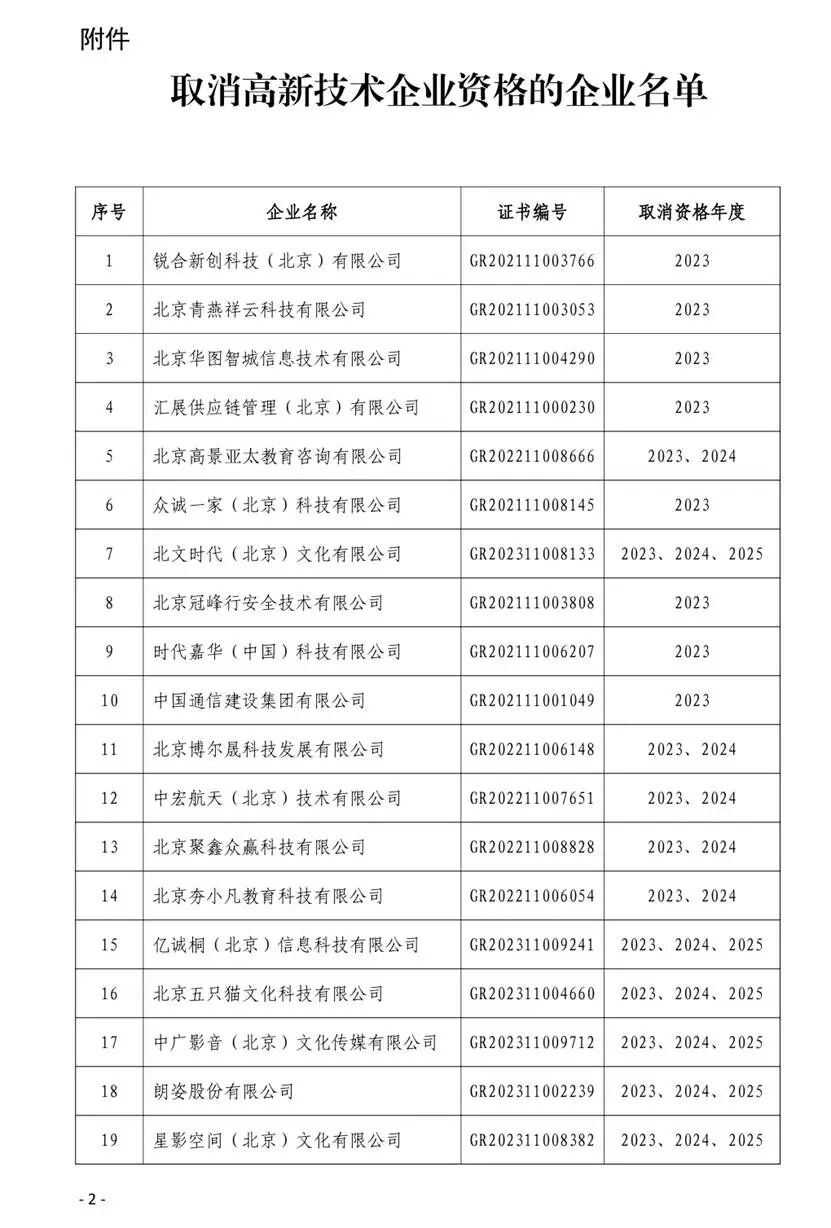 附件

取消高新技术企业资格的企业名单

| 序号 | 企业名称 | 证书编号 | 取消资格年度 |
|---|---|---|---|
| 1 | 锐合新创科技（北京）有限公司 | GR202111003766 | 2023 |
| 2 | 北京青燕祥云科技有限公司 | GR202111003053 | 2023 |
| 3 | 北京华图智城信息技术有限公司 | GR202111004290 | 2023 |
| 4 | 汇展供应链管理（北京）有限公司 | GR202111000230 | 2023 |
| 5 | 北京高景亚太教育咨询有限公司 | GR202211008666 | 2023、2024 |
| 6 | 众诚一家（北京）科技有限公司 | GR202111008145 | 2023 |
| 7 | 北文时代（北京）文化有限公司 | GR202311008133 | 2023、2024、2025 |
| 8 | 北京冠峰行安全技术有限公司 | GR202111003808 | 2023 |
| 9 | 时代嘉华（中国）科技有限公司 | GR202111006207 | 2023 |
| 10 | 中国通信建设集团有限公司 | GR202111001049 | 2023 |
| 11 | 北京博尔晟科技发展有限公司 | GR202211006148 | 2023、2024 |
| 12 | 中宏航天（北京）技术有限公司 | GR202211007651 | 2023、2024 |
| 13 | 北京聚鑫众赢科技有限公司 | GR202211008828 | 2023、2024 |
| 14 | 北京夯小凡教育科技有限公司 | GR202211006054 | 2023、2024 |
| 15 | 亿诚桐（北京）信息科技有限公司 | GR202311009241 | 2023、2024、2025 |
| 16 | 北京五只猫文化科技有限公司 | GR202311004660 | 2023、2024、2025 |
| 17 | 中广影音（北京）文化传媒有限公司 | GR202311009712 | 2023、2024、2025 |
| 18 | 朗姿股份有限公司 | GR202311002239 | 2023、2024、2025 |
| 19 | 星影空间（北京）文化有限公司 | GR202311008382 | 2023、2024、2025 |

- 2 -